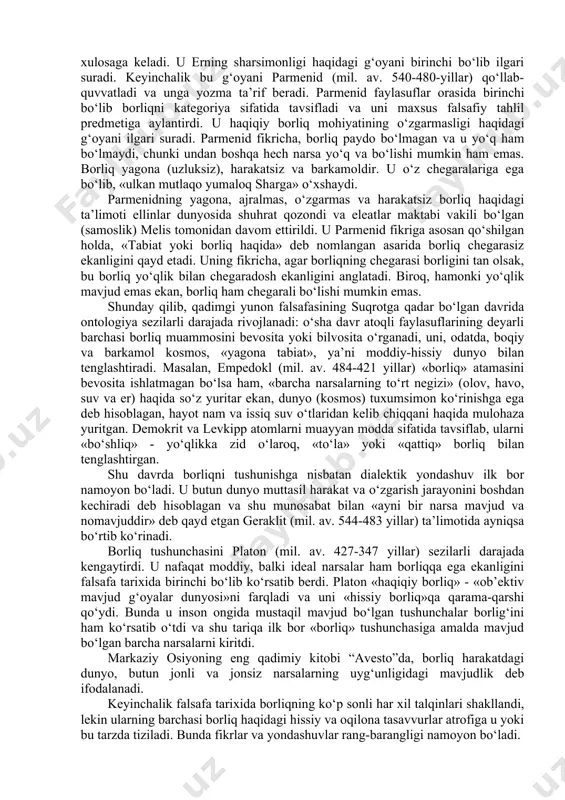 xulosaga keladi. U Erning sharsimonligi haqidagi g‘oyani birinchi bo‘lib ilgari suradi. Keyinchalik bu g‘oyani Parmenid (mil. av. 540-480-yillar) qo‘llab-quvvatladi va unga yozma ta’rif beradi. Parmenid faylasuflar orasida birinchi bo‘lib borliqni kategoriya sifatida tavsifladi va uni maxsus falsafiy tahlil predmetiga aylantirdi. U haqiqiy borliq mohiyatining o‘zgarmasligi haqidagi g‘oyani ilgari suradi. Parmenid fikricha, borliq paydo bo‘lmagan va u yo‘q ham bo‘lmaydi, chunki undan boshqa hech narsa yo‘q va bo‘lishi mumkin ham emas. Borliq yagona (uzluksiz), harakatsiz va barkamoldir. U o‘z chegaralariga ega bo‘lib, «ulkan mutlaqo yumaloq Sharga» o‘xshaydi.

Parmenidning yagona, ajralmas, o‘zgarmas va harakatsiz borliq haqidagi ta’limoti ellinlar dunyosida shuhrat qozondi va eleatlar maktabi vakili bo‘lgan (samoslik) Melis tomonidan davom ettirildi. U Parmenid fikriga asosan qo‘shilgan holda, «Tabiat yoki borliq haqida» deb nomlangan asarida borliq chegarasiz ekanligini qayd etadi. Uning fikricha, agar borliqning chegarasi borligini tan olsak, bu borliq yo‘qlik bilan chegaradosh ekanligini anglatadi. Biroq, hamonki yo‘qlik mavjud emas ekan, borliq ham chegarali bo‘lishi mumkin emas.

Shunday qilib, qadimgi yunon falsafasining Suqrotga qadar bo‘lgan davrida ontologiya sezilarli darajada rivojlanadi: o‘sha davr atoqli faylasuflarining deyarli barchasi borliq muammosini bevosita yoki bilvosita o‘rganadi, uni, odatda, boqiy va barkamol kosmos, «yagona tabiat», ya’ni moddiy-hissiy dunyo bilan tenglashtiradi. Masalan, Empedokl (mil. av. 484-421 yillar) «borliq» atamasini bevosita ishlatmagan bo‘lsa ham, «barcha narsalarning to‘rt negizi» (olov, havo, suv va er) haqida so‘z yuritar ekan, dunyo (kosmos) tuxumsimon ko‘rinishga ega deb hisoblagan, hayot nam va issiq suv o‘tlaridan kelib chiqqani haqida mulohaza yuritgan. Demokrit va Levkipp atomlarni muayyan modda sifatida tavsiflab, ularni «bo‘shliq» - yo‘qlikka zid o‘laroq, «to‘la» yoki «qattiq» borliq bilan tenglashtirgan.

Shu davrda borliqni tushunishga nisbatan dialektik yondashuv ilk bor namoyon bo‘ladi. U butun dunyo muttasil harakat va o‘zgarish jarayonini boshdan kechiradi deb hisoblagan va shu munosabat bilan «ayni bir narsa mavjud va nomavjuddir» deb qayd etgan Geraklit (mil. av. 544-483 yillar) ta’limotida ayniqsa bo‘rtib ko‘rinadi.

Borliq tushunchasini Platon (mil. av. 427-347 yillar) sezilarli darajada kengaytirdi. U nafaqat moddiy, balki ideal narsalar ham borliqqa ega ekanligini falsafa tarixida birinchi bo‘lib ko‘rsatib berdi. Platon «haqiqiy borliq» - «ob’ektiv mavjud g‘oyalar dunyosi»ni farqladi va uni «hissiy borliq»qa qarama-qarshi qo‘ydi. Bunda u inson ongida mustaqil mavjud bo‘lgan tushunchalar borlig‘ini ham ko‘rsatib o‘tdi va shu tariqa ilk bor «borliq» tushunchasiga amalda mavjud bo‘lgan barcha narsalarni kiritdi.

Markaziy Osiyoning eng qadimiy kitobi “Avesto”da, borliq harakatdagi dunyo, butun jonli va jonsiz narsalarning uyg‘unligidagi mavjudlik deb ifodalanadi.

Keyinchalik falsafa tarixida borliqning ko‘p sonli har xil talqinlari shakllandi, lekin ularning barchasi borliq haqidagi hissiy va oqilona tasavvurlar atrofiga u yoki bu tarzda tiziladi. Bunda fikrlar va yondashuvlar rang-barangligi namoyon bo‘ladi.